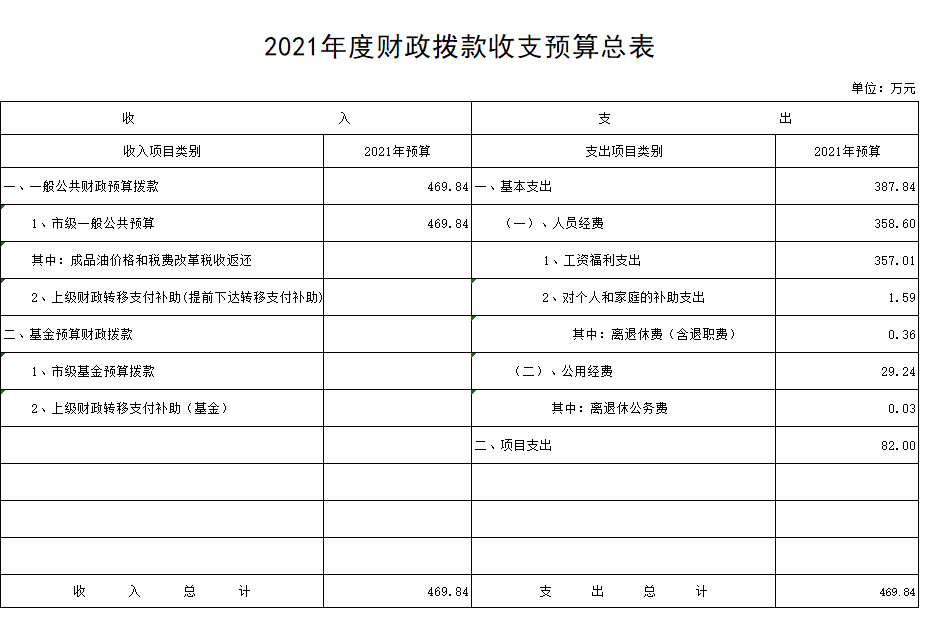 2021年度财政拨款收支预算总表

单位：万元

| 收　　　　入 | | 支　　　　出 | |
|---|---|---|---|
| 收入项目类别 | 2021年预算 | 支出项目类别 | 2021年预算 |
| 一、一般公共财政预算拨款 | 469.84 | 一、基本支出 | 387.84 |
| 1、市级一般公共预算 | 469.84 | （一）、人员经费 | 358.60 |
| 其中：成品油价格和税费改革税收返还 | | 1、工资福利支出 | 357.01 |
| 2、上级财政转移支付补助(提前下达转移支付补助) | | 2、对个人和家庭的补助支出 | 1.59 |
| 二、基金预算财政拨款 | | 其中：离退休费（含退职费） | 0.36 |
| 1、市级基金预算拨款 | | （二）、公用经费 | 29.24 |
| 2、上级财政转移支付补助（基金） | | 其中：离退休公务费 | 0.03 |
| | | 二、项目支出 | 82.00 |
| | | | |
| | | | |
| | | | |
| 收　入　总　计 | 469.84 | 支　出　总　计 | 469.84 |